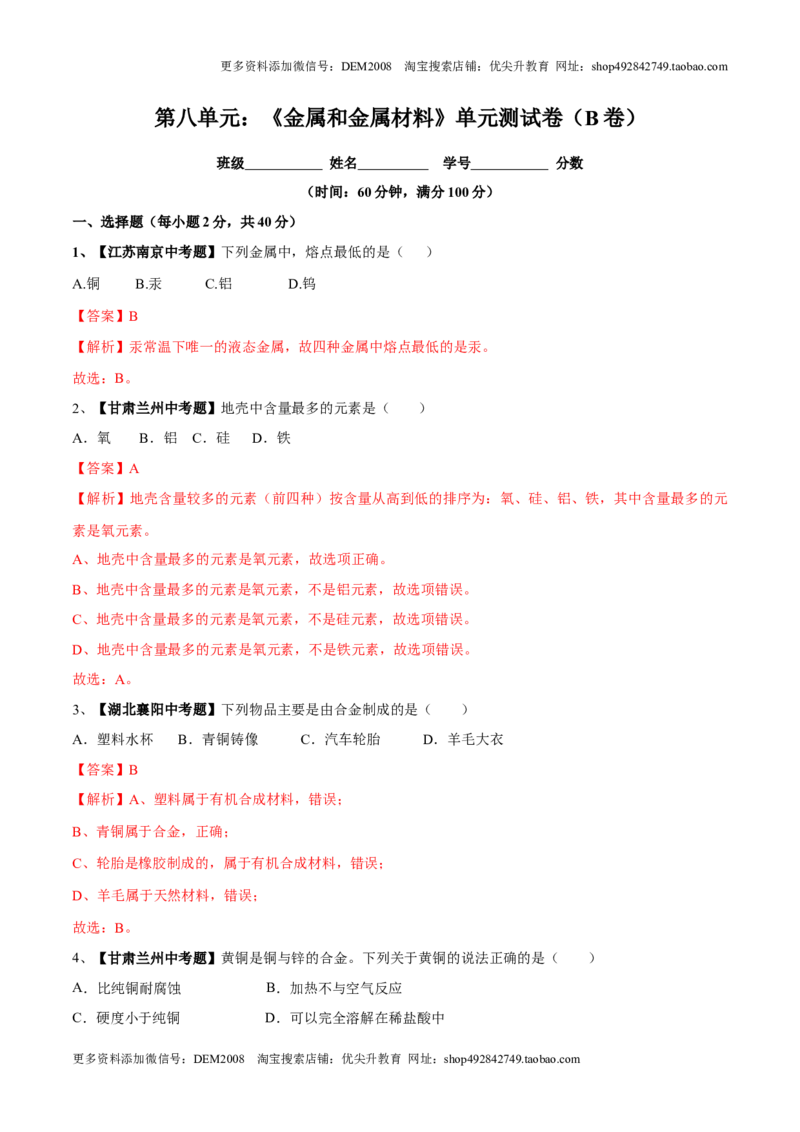 更多资料添加微信号：DEM2008 淘宝搜索店铺：优尖升教育 网址：shop492842749.taobao.com

第八单元：《金属和金属材料》单元测试卷（B卷）

班级____ 姓名____ 学号____ 分数

（时间：60分钟，满分100分）

一、选择题（每小题2分，共40分）

1、【江苏南京中考题】下列金属中，熔点最低的是（ ）

A.铜 B.汞 C.铝 D.钨

【答案】B

【解析】汞常温下唯一的液态金属，故四种金属中熔点最低的是汞。

故选：B。

2、【甘肃兰州中考题】地壳中含量最多的元素是（ ）

A．氧 B．铝 C．硅 D．铁

【答案】A

【解析】地壳含量较多的元素（前四种）按含量从高到低的排序为：氧、硅、铝、铁，其中含量最多的元素是氧元素。

A、地壳中含量最多的元素是氧元素，故选项正确。

B、地壳中含量最多的元素是氧元素，不是铝元素，故选项错误。

C、地壳中含量最多的元素是氧元素，不是硅元素，故选项错误。

D、地壳中含量最多的元素是氧元素，不是铁元素，故选项错误。

故选：A。

3、【湖北襄阳中考题】下列物品主要是由合金制成的是（ ）

A．塑料水杯 B．青铜铸像 C．汽车轮胎 D．羊毛大衣

【答案】B

【解析】A、塑料属于有机合成材料，错误；

B、青铜属于合金，正确；

C、轮胎是橡胶制成的，属于有机合成材料，错误；

D、羊毛属于天然材料，错误；

故选：B。

4、【甘肃兰州中考题】黄铜是铜与锌的合金。下列关于黄铜的说法正确的是（ ）

A．比纯铜耐腐蚀 B．加热不与空气反应

C．硬度小于纯铜 D．可以完全溶解在稀盐酸中

更多资料添加微信号：DEM2008 淘宝搜索店铺：优尖升教育 网址：shop492842749.taobao.com